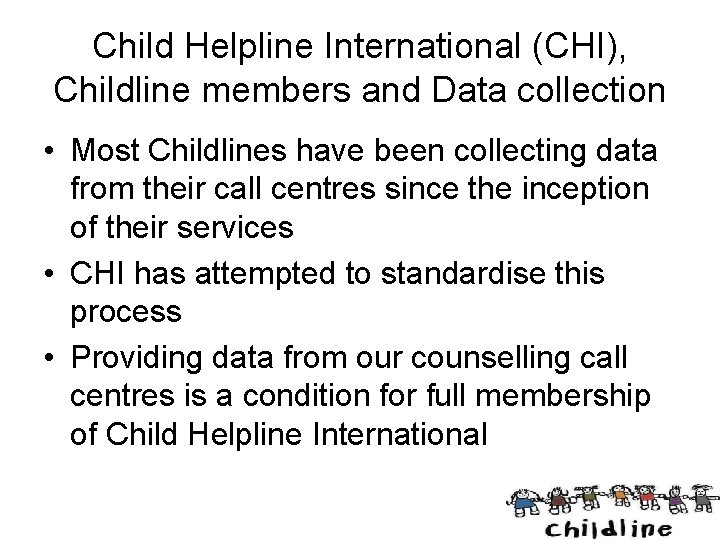 Child Helpline International (CHI), Childline members and Data collection

• Most Childlines have been collecting data from their call centres since the inception of their services

• CHI has attempted to standardise this process

• Providing data from our counselling call centres is a condition for full membership of Child Helpline International

childline